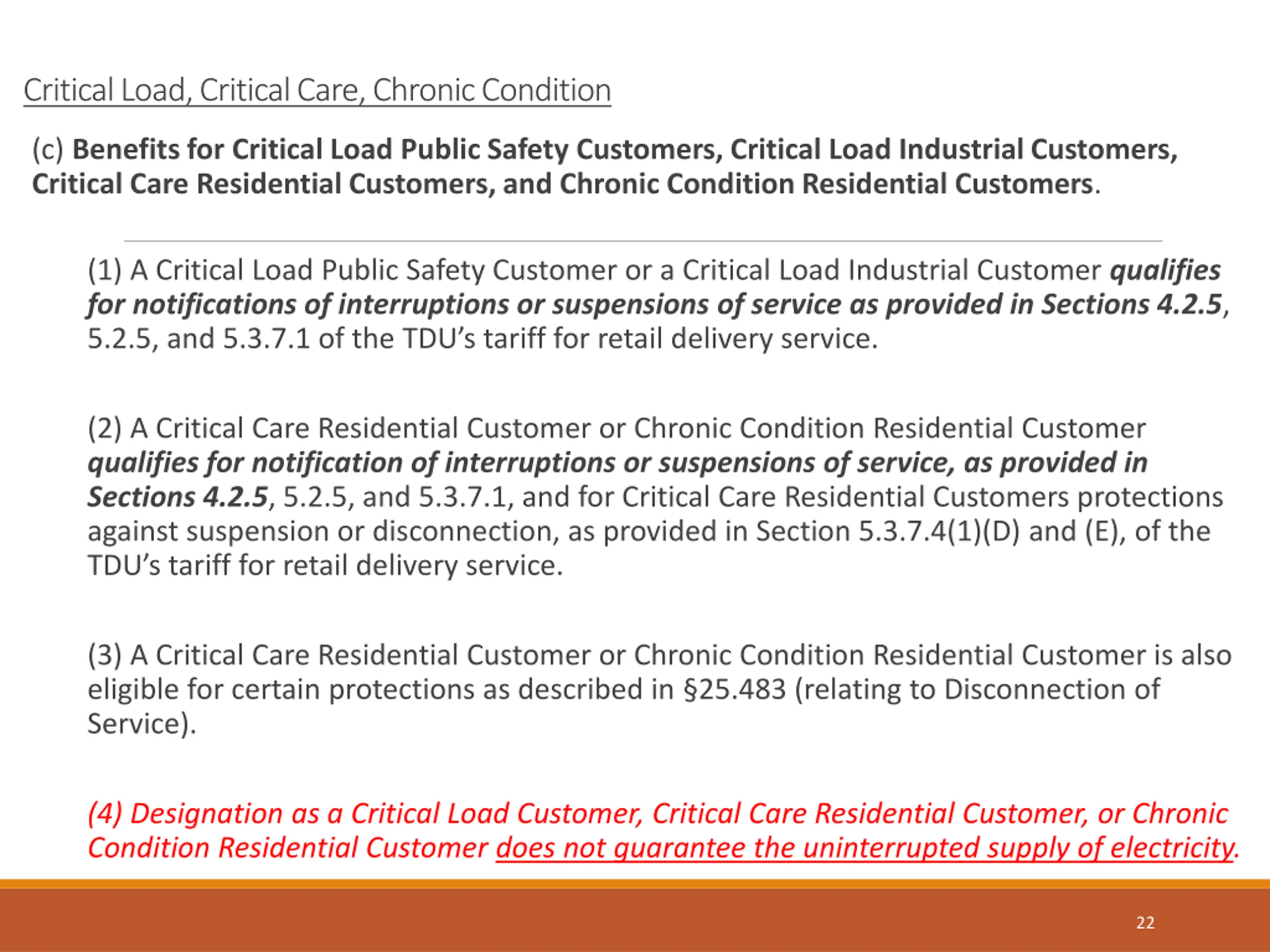 Critical Load, Critical Care, Chronic Condition

(c) Benefits for Critical Load Public Safety Customers, Critical Load Industrial Customers, Critical Care Residential Customers, and Chronic Condition Residential Customers.

(1) A Critical Load Public Safety Customer or a Critical Load Industrial Customer qualifies for notifications of interruptions or suspensions of service as provided in Sections 4.2.5, 5.2.5, and 5.3.7.1 of the TDU's tariff for retail delivery service.

(2) A Critical Care Residential Customer or Chronic Condition Residential Customer qualifies for notification of interruptions or suspensions of service, as provided in Sections 4.2.5, 5.2.5, and 5.3.7.1, and for Critical Care Residential Customers protections against suspension or disconnection, as provided in Section 5.3.7.4(1)(D) and (E), of the TDU's tariff for retail delivery service.

(3) A Critical Care Residential Customer or Chronic Condition Residential Customer is also eligible for certain protections as described in §25.483 (relating to Disconnection of Service).

(4) Designation as a Critical Load Customer, Critical Care Residential Customer, or Chronic Condition Residential Customer does not guarantee the uninterrupted supply of electricity.

22